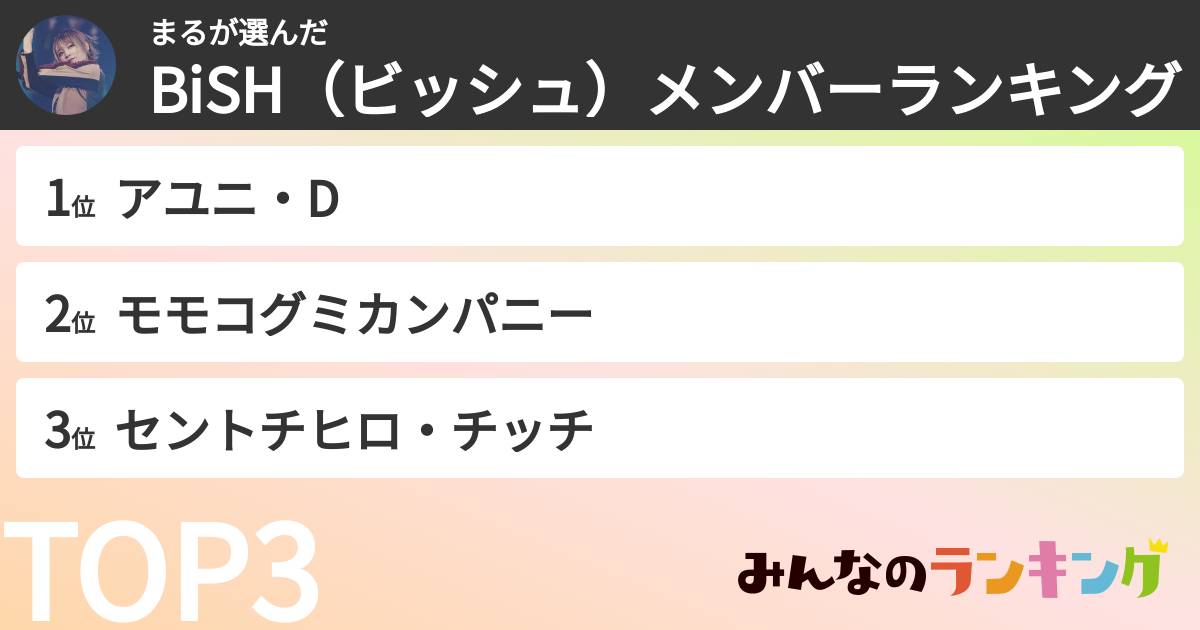 まるが選んだ
BiSH（ビッシュ）メンバーランキング

1位 アユニ・D

2位 モモコグミカンパニー

3位 セントチヒロ・チッチ

TOP3

みんなのランキング